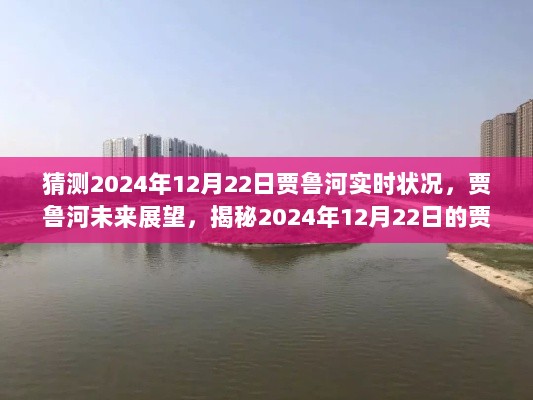 猜测2024年12月22日贾鲁河实时状况，贾鲁河未来展望，揭秘2024年12月22日的贾